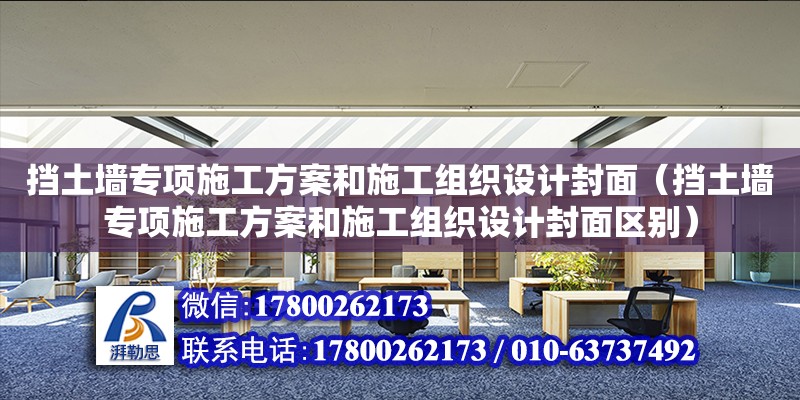 挡土墙专项施工方案和施工组织设计封面（挡土墙专项施工方案和施工组织设计封面区别）

湃勒思

微信:17800262173

联系电话:17800262173 / 010-63737492